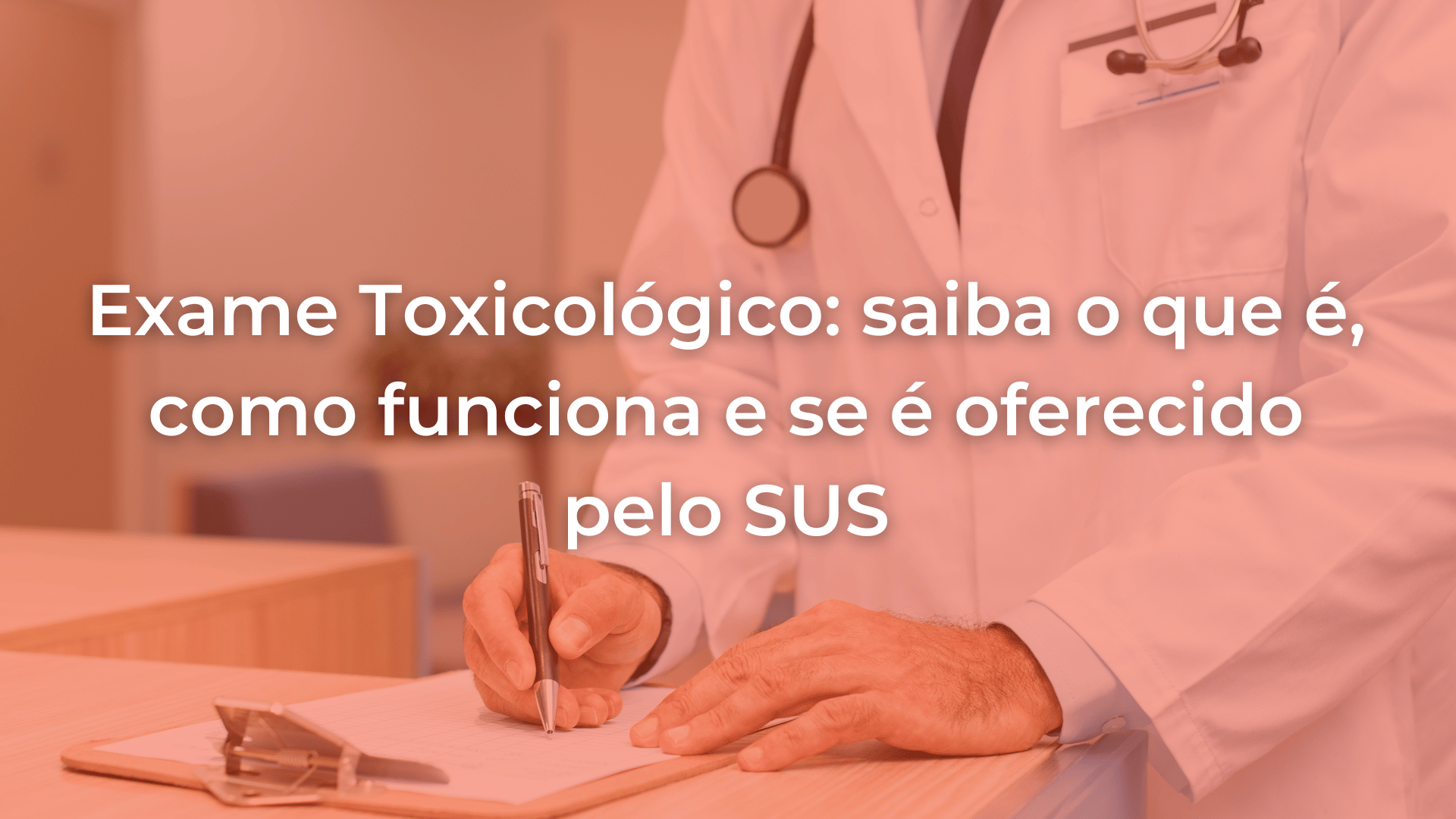 Exame Toxicológico: saiba o que é, como funciona e se é oferecido pelo SUS